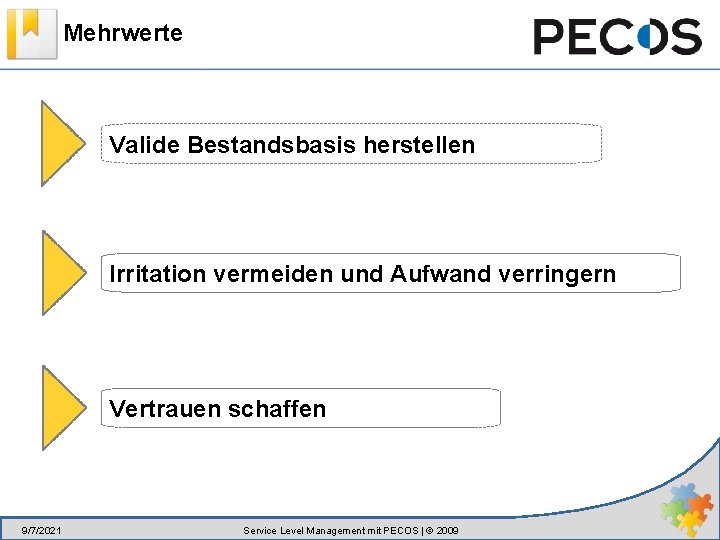 Mehrwerte

PECOS

Valide Bestandsbasis herstellen

Irritation vermeiden und Aufwand verringern

Vertrauen schaffen

9/7/2021

Service Level Management mit PECOS | © 2009